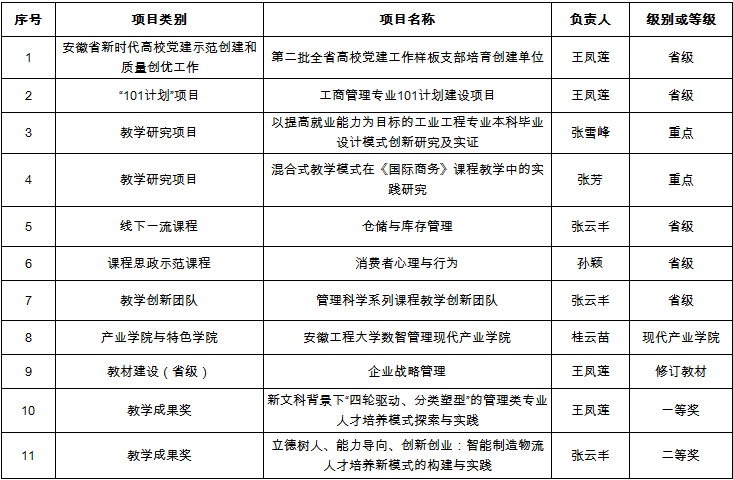 | 序号 | 项目类别 | 项目名称 | 负责人 | 级别或等级 |
|---|---|---|---|---|
| 1 | 安徽省新时代高校党建示范创建和质量创优工作 | 第二批全省高校党建工作样板支部培育创建单位 | 王凤莲 | 省级 |
| 2 | "101计划"项目 | 工商管理专业101计划建设项目 | 王凤莲 | 省级 |
| 3 | 教学研究项目 | 以提高就业能力为目标的工业工程专业本科毕业设计模式创新研究及实证 | 张雪峰 | 重点 |
| 4 | 教学研究项目 | 混合式教学模式在《国际商务》课程教学中的实践研究 | 张芳 | 重点 |
| 5 | 线下一流课程 | 仓储与库存管理 | 张云丰 | 省级 |
| 6 | 课程思政示范课程 | 消费者心理与行为 | 孙颖 | 省级 |
| 7 | 教学创新团队 | 管理科学系列课程教学创新团队 | 张云丰 | 省级 |
| 8 | 产业学院与特色学院 | 安徽工程大学数智管理现代产业学院 | 桂云苗 | 现代产业学院 |
| 9 | 教材建设（省级） | 企业战略管理 | 王凤莲 | 修订教材 |
| 10 | 教学成果奖 | 新文科背景下"四轮驱动、分类塑型"的管理类专业人才培养模式探索与实践 | 王凤莲 | 一等奖 |
| 11 | 教学成果奖 | 立德树人、能力导向、创新创业：智能制造物流人才培养新模式的构建与实践 | 张云丰 | 二等奖 |